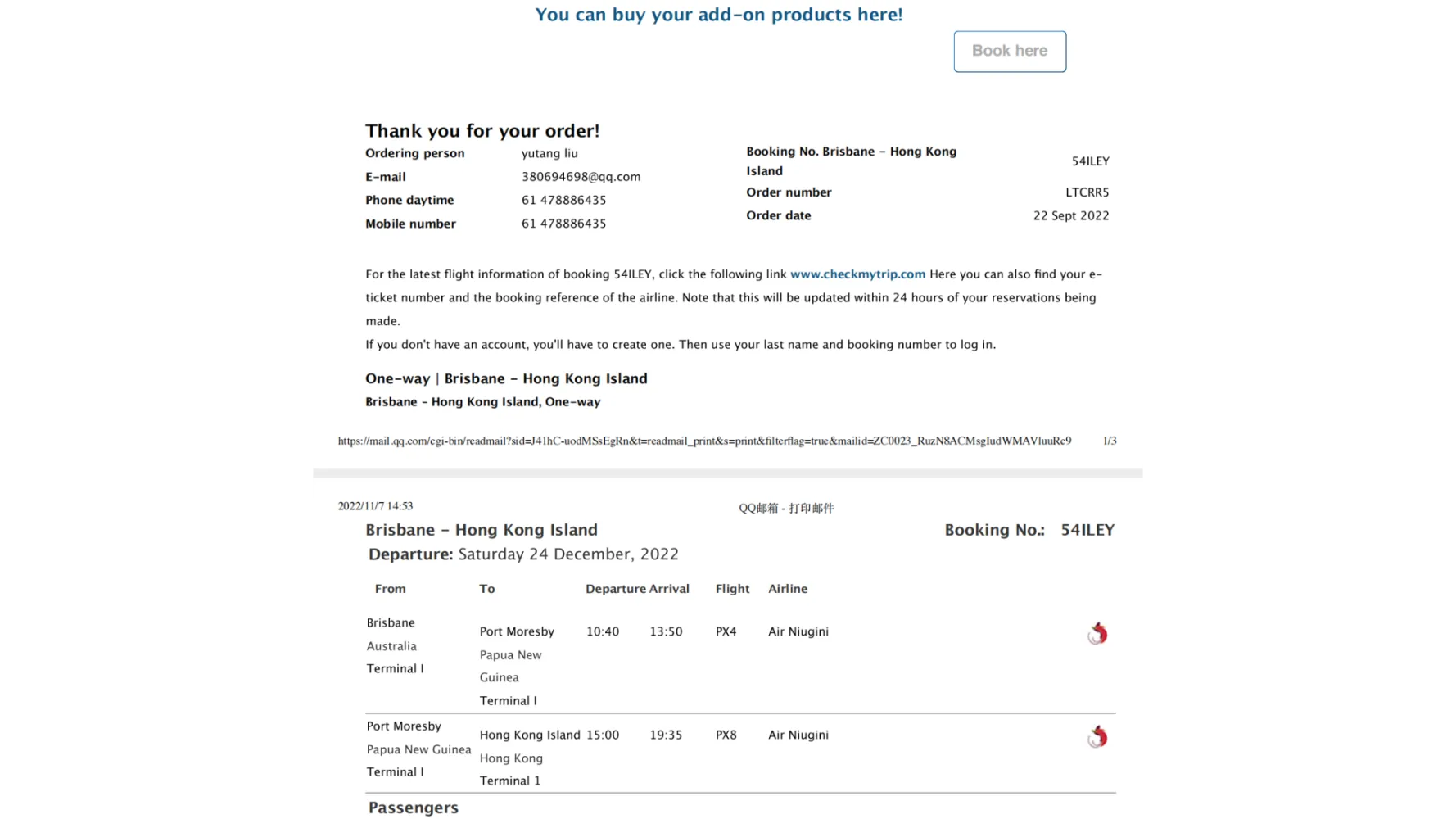 You can buy your add-on products here!

Book here

Thank you for your order!

Ordering person
yutang liu
E-mail
380694698@qq.com
Phone daytime
61 478886435
Mobile number
61 478886435

Booking No. Brisbane - Hong Kong Island
54ILEY
Order number
LTCRR5
Order date
22 Sept 2022

For the latest flight information of booking 54ILEY, click the following link www.checkmytrip.com Here you can also find your e-ticket number and the booking reference of the airline. Note that this will be updated within 24 hours of your reservations being made.

If you don't have an account, you'll have to create one. Then use your last name and booking number to log in.

One-way | Brisbane - Hong Kong Island

Brisbane - Hong Kong Island, One-way

https://mail.qq.com/cgi-bin/readmail?sid=J41hC-uodMSsEgRn&t=readmail_print&s=print&filterflag=true&mailid=ZC0023_RuzN8ACMsgIudWMAVluuRc9 1/3

2022/11/7 14:53

QQ邮箱 - 打印邮件

Brisbane - Hong Kong Island

Booking No.: 54ILEY

Departure: Saturday 24 December, 2022

| From | To | Departure | Arrival | Flight | Airline |
|---|---|---|---|---|---|
| Brisbane Australia Terminal I | Port Moresby Papua New Guinea Terminal I | 10:40 | 13:50 | PX4 | Air Niugini |
| Port Moresby Papua New Guinea Terminal I | Hong Kong Island Hong Kong Terminal 1 | 15:00 | 19:35 | PX8 | Air Niugini |

Passengers